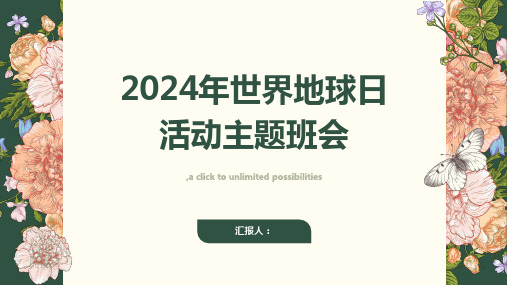 2024年世界地球日
活动主题班会

,a click to unlimited possibilities

汇报人：